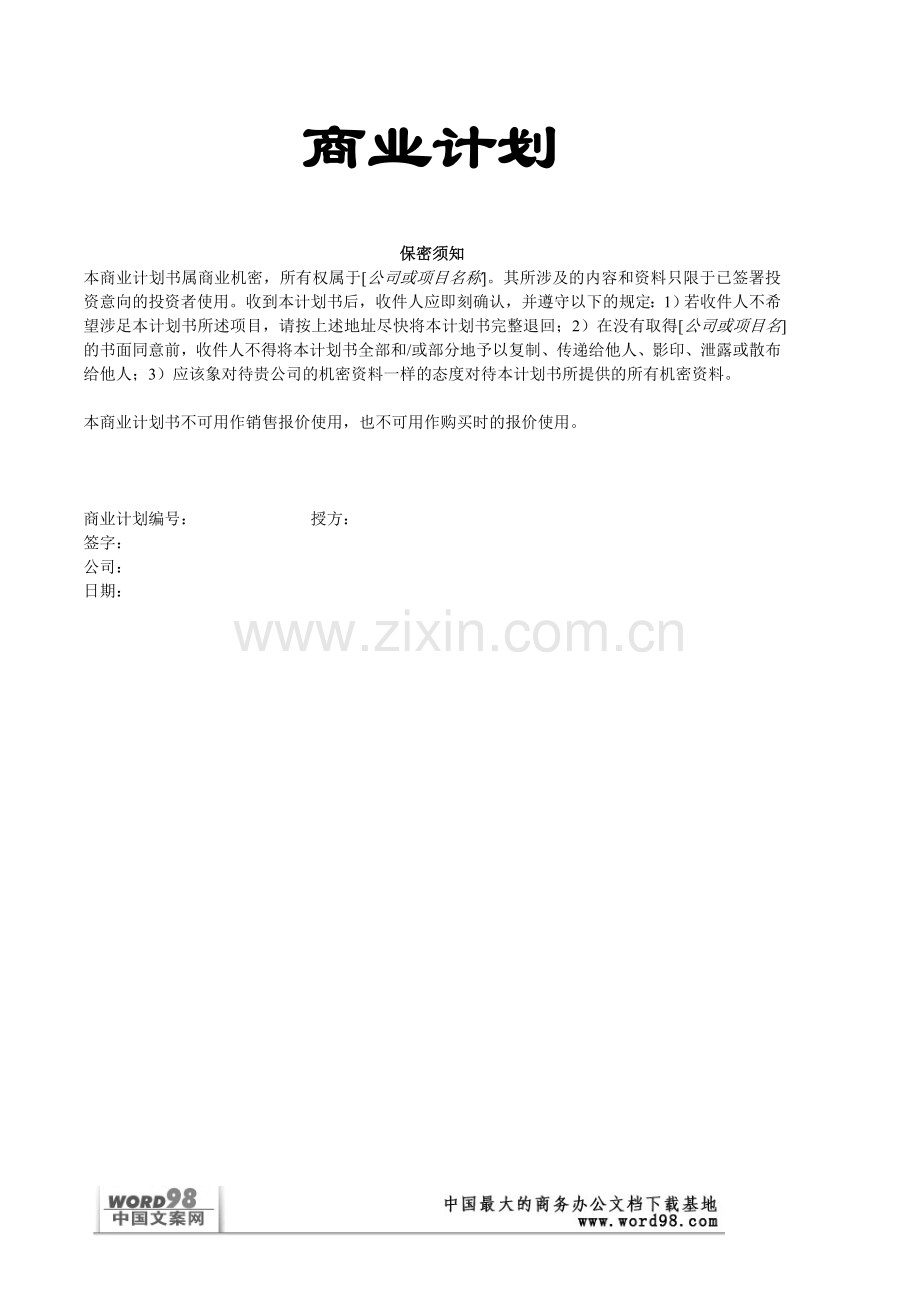 商业计划

保密须知

本商业计划书属商业机密，所有权属于[公司或项目名称]。其所涉及的内容和资料只限于已签署投资意向的投资者使用。收到本计划书后，收件人应即刻确认，并遵守以下的规定：1）若收件人不希望涉足本计划书所述项目，请按上述地址尽快将本计划书完整退回；2）在没有取得[公司或项目名]的书面同意前，收件人不得将本计划书全部和/或部分地予以复制、传递给他人、影印、泄露或散布给他人；3）应该象对待贵公司的机密资料一样的态度对待本计划书所提供的所有机密资料。

本商业计划书不可用作销售报价使用，也不可用作购买时的报价使用。

商业计划编号： 授方：
签字：
公司：
日期：

www.zixin.com.cn

WORD98
中国文案网

中国最大的商务办公文档下载基地
www.word98.com